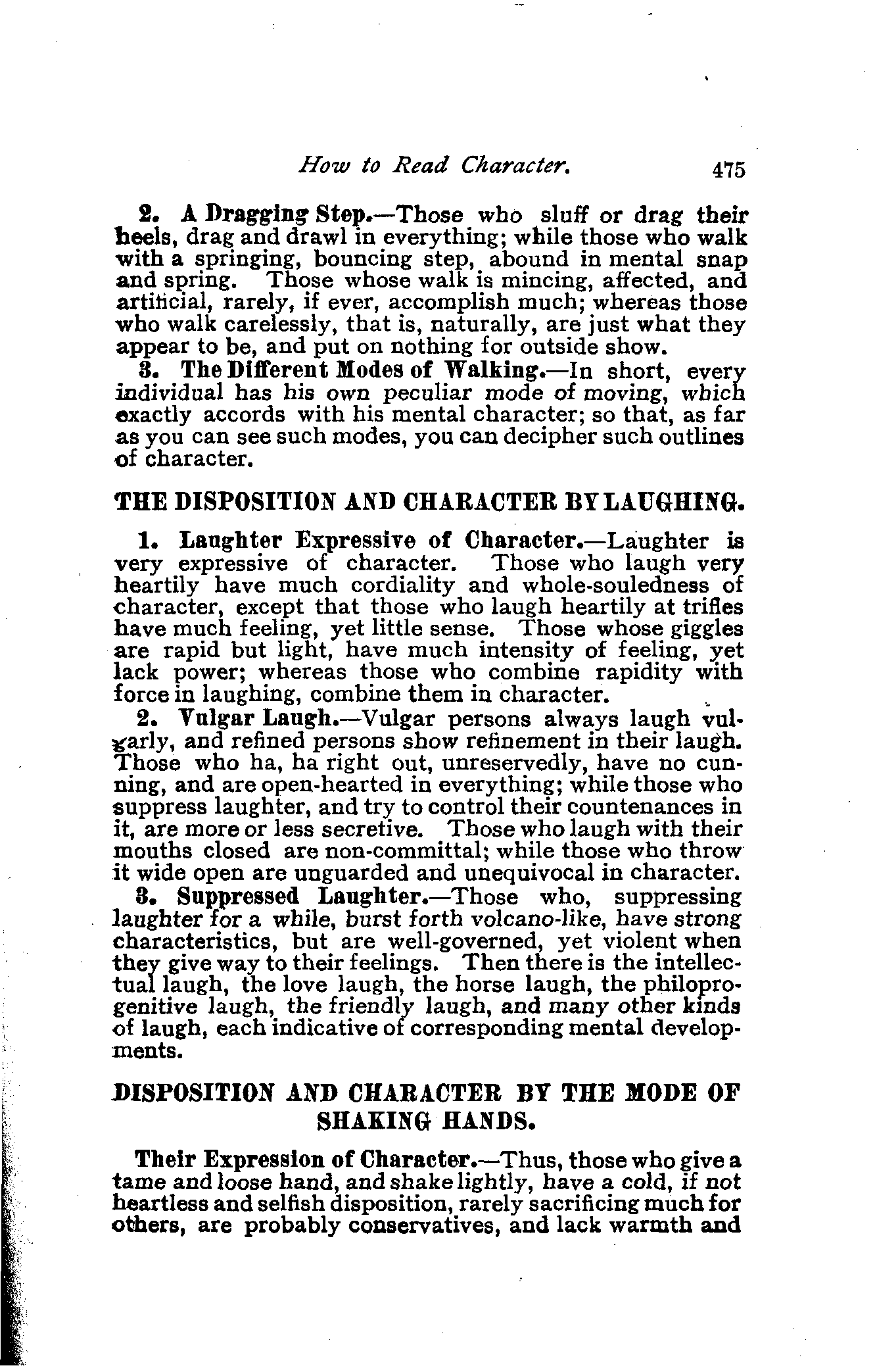 How to Read Character. 475

2. A Dragging Step.—Those who sluff or drag their heels, drag and drawl in everything; while those who walk with a springing, bouncing step, abound in mental snap and spring. Those whose walk is mincing, affected, and artificial, rarely, if ever, accomplish much; whereas those who walk carelessly, that is, naturally, are just what they appear to be, and put on nothing for outside show.

3. The Different Modes of Walking.—In short, every individual has his own peculiar mode of moving, which exactly accords with his mental character; so that, as far as you can see such modes, you can decipher such outlines of character.

THE DISPOSITION AND CHARACTER BY LAUGHING.

1. Laughter Expressive of Character.—Laughter is very expressive of character. Those who laugh very heartily have much cordiality and whole-souledness of character, except that those who laugh heartily at trifles have much feeling, yet little sense. Those whose giggles are rapid but light, have much intensity of feeling, yet lack power; whereas those who combine rapidity with force in laughing, combine them in character.

2. Vulgar Laugh.—Vulgar persons always laugh vulgarly, and refined persons show refinement in their laugh. Those who ha, ha right out, unreservedly, have no cunning, and are open-hearted in everything; while those who suppress laughter, and try to control their countenances in it, are more or less secretive. Those who laugh with their mouths closed are non-committal; while those who throw it wide open are unguarded and unequivocal in character.

3. Suppressed Laughter.—Those who, suppressing laughter for a while, burst forth volcano-like, have strong characteristics, but are well-governed, yet violent when they give way to their feelings. Then there is the intellectual laugh, the love laugh, the horse laugh, the philoprogenitive laugh, the friendly laugh, and many other kinds of laugh, each indicative of corresponding mental developments.

DISPOSITION AND CHARACTER BY THE MODE OF SHAKING HANDS.

Their Expression of Character.—Thus, those who give a tame and loose hand, and shake lightly, have a cold, if not heartless and selfish disposition, rarely sacrificing much for others, are probably conservatives, and lack warmth and